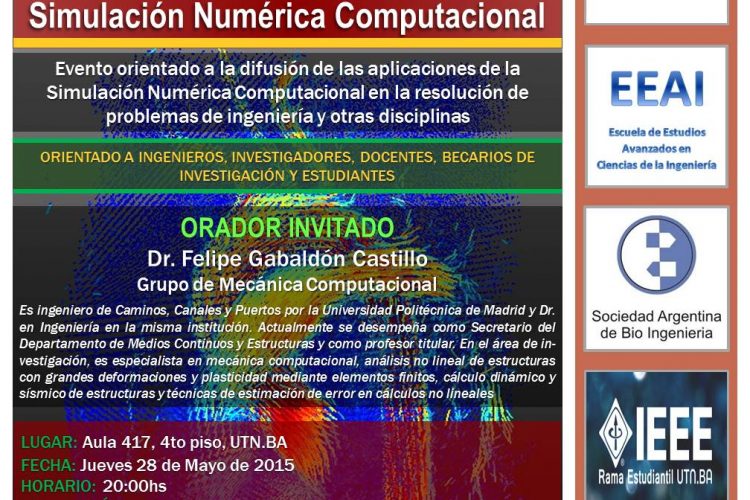 Simulación Numérica Computacional

Evento orientado a la difusión de las aplicaciones de la Simulación Numérica Computacional en la resolución de problemas de ingeniería y otras disciplinas

ORIENTADO A INGENIEROS, INVESTIGADORES, DOCENTES, BECARIOS DE INVESTIGACIÓN Y ESTUDIANTES

ORADOR INVITADO
Dr. Felipe Gabaldón Castillo
Grupo de Mecánica Computacional

Es ingeniero de Caminos, Canales y Puertos por la Universidad Politécnica de Madrid y Dr. en Ingeniería en la misma institución. Actualmente se desempeña como Secretario del Departamento de Medios Continuos y Estructuras y como profesor titular. En el área de investigación, es especialista en mecánica computacional, análisis no lineal de estructuras con grandes deformaciones y plasticidad mediante elementos finitos, cálculo dinámico y sísmico de estructuras y técnicas de estimación de error en cálculos no lineales

LUGAR: Aula 417, 4to piso, UTN.BA
FECHA: Jueves 28 de Mayo de 2015
HORARIO: 20:00hs

EEAI
Escuela de Estudios Avanzados en Ciencias de la Ingeniería

Sociedad Argentina de Bio Ingenieria

IEEE
Rama Estudiantil UTN.BA